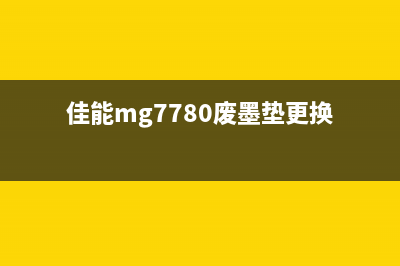 佳能mg7780废墨垫更换